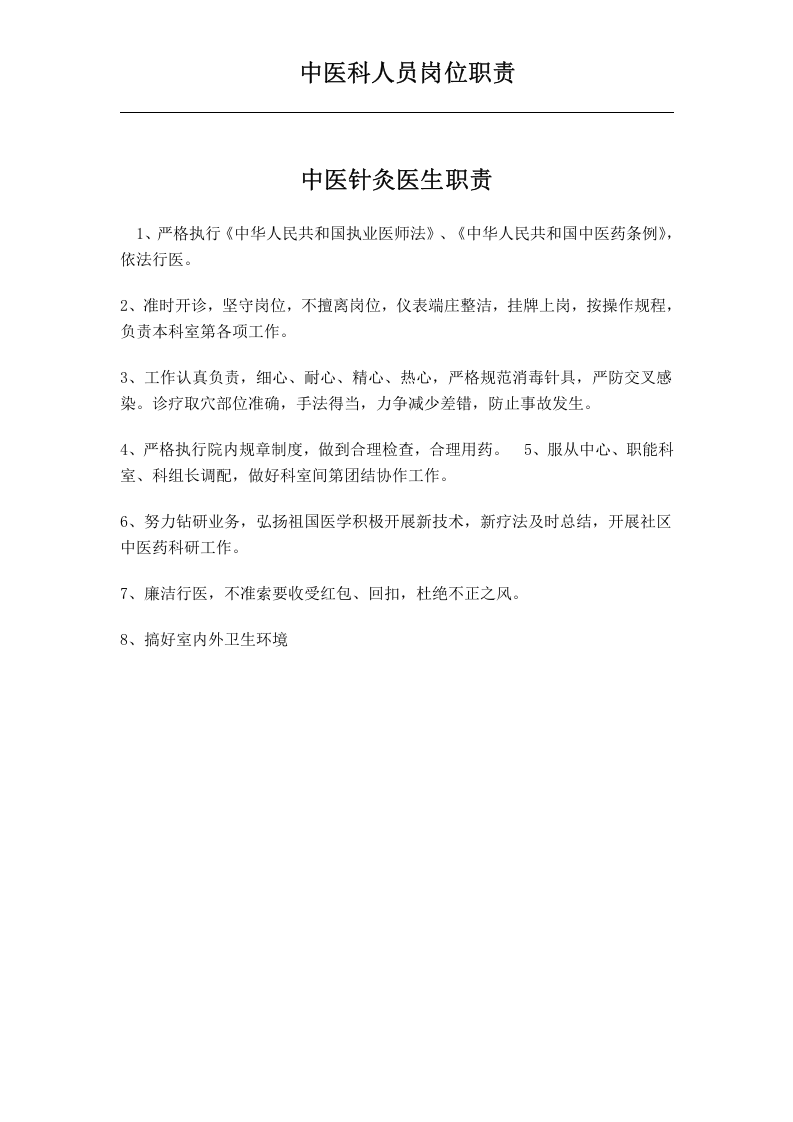 中医科人员岗位职责

中医针灸医生职责

1、严格执行《中华人民共和国执业医师法》、《中华人民共和国中医药条例》,依法行医。

2、准时开诊，坚守岗位，不擅离岗位，仪表端庄整洁，挂牌上岗，按操作规程，负责本科室第各项工作。

3、工作认真负责，细心、耐心、精心、热心，严格规范消毒针具，严防交叉感染。诊疗取穴部位准确，手法得当，力争减少差错，防止事故发生。

4、严格执行院内规章制度，做到合理检查，合理用药。 5、服从中心、职能科室、科组长调配，做好科室间第团结协作工作。

6、努力钻研业务，弘扬祖国医学积极开展新技术，新疗法及时总结，开展社区中医药科研工作。

7、廉洁行医，不准索要收受红包、回扣，杜绝不正之风。

8、搞好室内外卫生环境